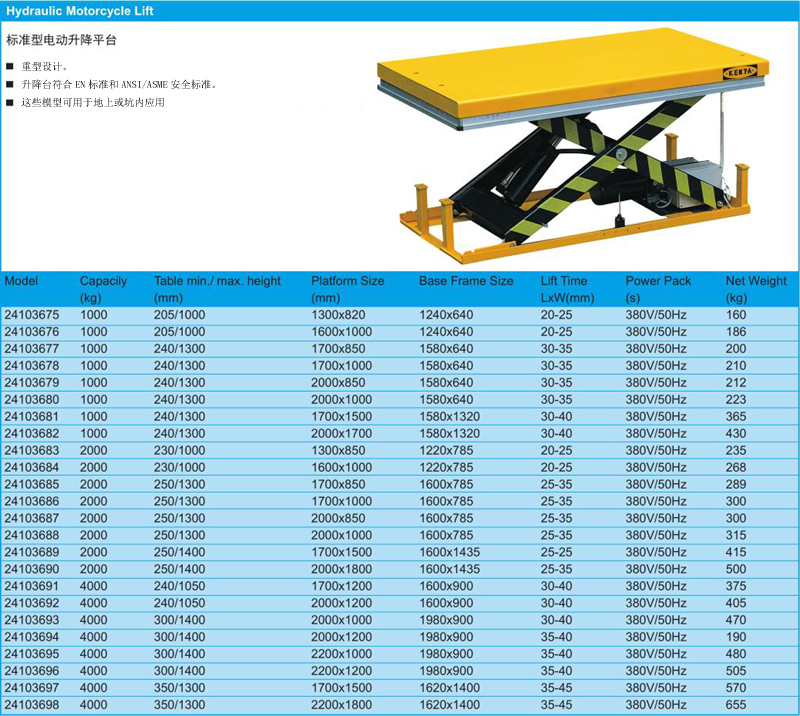 Hydraulic Motorcycle Lift

标准型电动升降平台

■ 重型设计。
■ 升降台符合 EN 标准和 ANSI/ASME 安全标准。
■ 这些模型可用于地上或坑内应用

KEKTA

| Model | Capacily (kg) | Table min./ max. height (mm) | Platform Size (mm) | Base Frame Size | Lift Time LxW(mm) | Power Pack (s) | Net Weight (kg) |
|---|---|---|---|---|---|---|---|
| 24103675 | 1000 | 205/1000 | 1300x820 | 1240x640 | 20-25 | 380V/50Hz | 160 |
| 24103676 | 1000 | 205/1000 | 1600x1000 | 1240x640 | 20-25 | 380V/50Hz | 186 |
| 24103677 | 1000 | 240/1300 | 1700x850 | 1580x640 | 30-35 | 380V/50Hz | 200 |
| 24103678 | 1000 | 240/1300 | 1700x1000 | 1580x640 | 30-35 | 380V/50Hz | 210 |
| 24103679 | 1000 | 240/1300 | 2000x850 | 1580x640 | 30-35 | 380V/50Hz | 212 |
| 24103680 | 1000 | 240/1300 | 2000x1000 | 1580x640 | 30-35 | 380V/50Hz | 223 |
| 24103681 | 1000 | 240/1300 | 1700x1500 | 1580x1320 | 30-40 | 380V/50Hz | 365 |
| 24103682 | 1000 | 240/1300 | 2000x1700 | 1580x1320 | 30-40 | 380V/50Hz | 430 |
| 24103683 | 2000 | 230/1000 | 1300x850 | 1220x785 | 20-25 | 380V/50Hz | 235 |
| 24103684 | 2000 | 230/1000 | 1600x1000 | 1220x785 | 20-25 | 380V/50Hz | 268 |
| 24103685 | 2000 | 250/1300 | 1700x850 | 1600x785 | 25-35 | 380V/50Hz | 289 |
| 24103686 | 2000 | 250/1300 | 1700x1000 | 1600x785 | 25-35 | 380V/50Hz | 300 |
| 24103687 | 2000 | 250/1300 | 2000x850 | 1600x785 | 25-35 | 380V/50Hz | 300 |
| 24103688 | 2000 | 250/1300 | 2000x1000 | 1600x785 | 25-35 | 380V/50Hz | 315 |
| 24103689 | 2000 | 250/1400 | 1700x1500 | 1600x1435 | 25-25 | 380V/50Hz | 415 |
| 24103690 | 2000 | 250/1400 | 2000x1800 | 1600x1435 | 25-35 | 380V/50Hz | 500 |
| 24103691 | 4000 | 240/1050 | 1700x1200 | 1600x900 | 30-40 | 380V/50Hz | 375 |
| 24103692 | 4000 | 240/1050 | 2000x1200 | 1600x900 | 30-40 | 380V/50Hz | 405 |
| 24103693 | 4000 | 300/1400 | 2000x1000 | 1980x900 | 30-40 | 380V/50Hz | 470 |
| 24103694 | 4000 | 300/1400 | 2000x1200 | 1980x900 | 35-40 | 380V/50Hz | 190 |
| 24103695 | 4000 | 300/1400 | 2200x1000 | 1980x900 | 35-40 | 380V/50Hz | 480 |
| 24103696 | 4000 | 300/1400 | 2200x1200 | 1980x900 | 35-40 | 380V/50Hz | 505 |
| 24103697 | 4000 | 350/1300 | 1700x1500 | 1620x1400 | 35-45 | 380V/50Hz | 570 |
| 24103698 | 4000 | 350/1300 | 2200x1800 | 1620x1400 | 35-45 | 380V/50Hz | 655 |